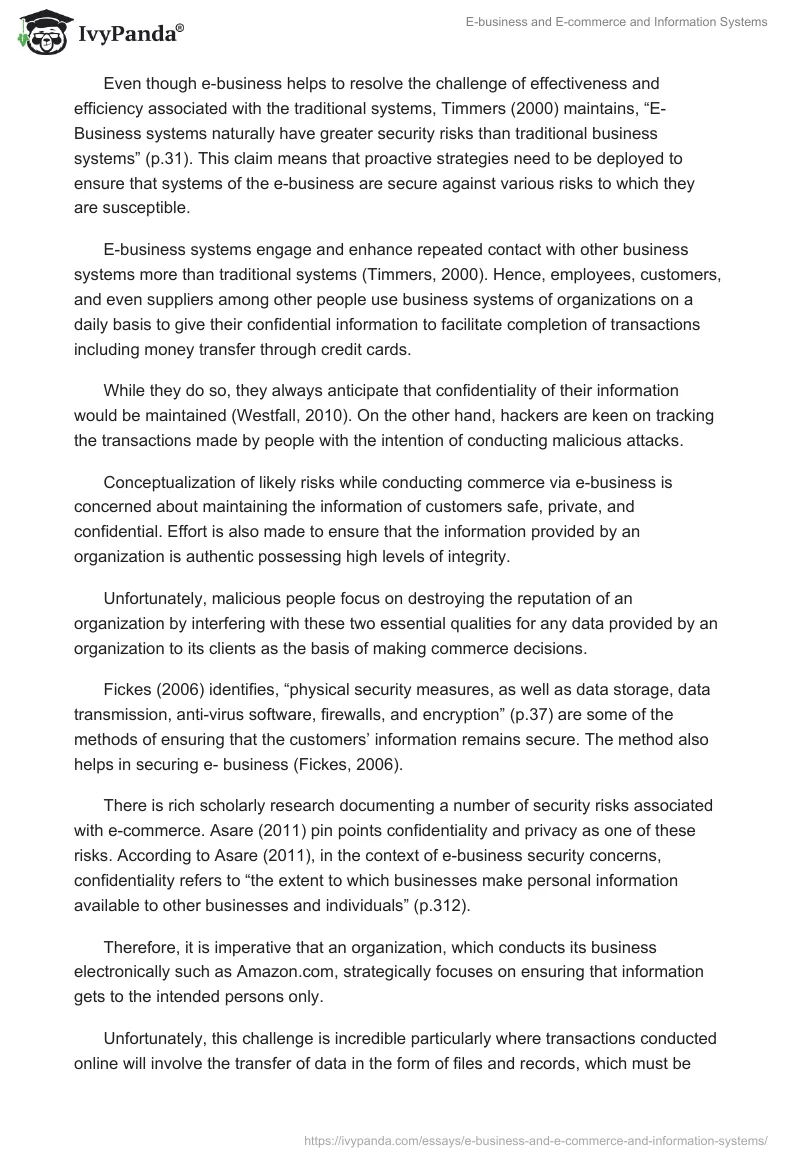 IvyPanda®

E-business and E-commerce and Information Systems

Even though e-business helps to resolve the challenge of effectiveness and efficiency associated with the traditional systems, Timmers (2000) maintains, “E-Business systems naturally have greater security risks than traditional business systems” (p.31). This claim means that proactive strategies need to be deployed to ensure that systems of the e-business are secure against various risks to which they are susceptible.

E-business systems engage and enhance repeated contact with other business systems more than traditional systems (Timmers, 2000). Hence, employees, customers, and even suppliers among other people use business systems of organizations on a daily basis to give their confidential information to facilitate completion of transactions including money transfer through credit cards.

While they do so, they always anticipate that confidentiality of their information would be maintained (Westfall, 2010). On the other hand, hackers are keen on tracking the transactions made by people with the intention of conducting malicious attacks.

Conceptualization of likely risks while conducting commerce via e-business is concerned about maintaining the information of customers safe, private, and confidential. Effort is also made to ensure that the information provided by an organization is authentic possessing high levels of integrity.

Unfortunately, malicious people focus on destroying the reputation of an organization by interfering with these two essential qualities for any data provided by an organization to its clients as the basis of making commerce decisions.

Fickes (2006) identifies, “physical security measures, as well as data storage, data transmission, anti-virus software, firewalls, and encryption” (p.37) are some of the methods of ensuring that the customers’ information remains secure. The method also helps in securing e- business (Fickes, 2006).

There is rich scholarly research documenting a number of security risks associated with e-commerce. Asare (2011) pin points confidentiality and privacy as one of these risks. According to Asare (2011), in the context of e-business security concerns, confidentiality refers to “the extent to which businesses make personal information available to other businesses and individuals” (p.312).

Therefore, it is imperative that an organization, which conducts its business electronically such as Amazon.com, strategically focuses on ensuring that information gets to the intended persons only.

Unfortunately, this challenge is incredible particularly where transactions conducted online will involve the transfer of data in the form of files and records, which must be

https://ivypanda.com/essays/e-business-and-e-commerce-and-information-systems/